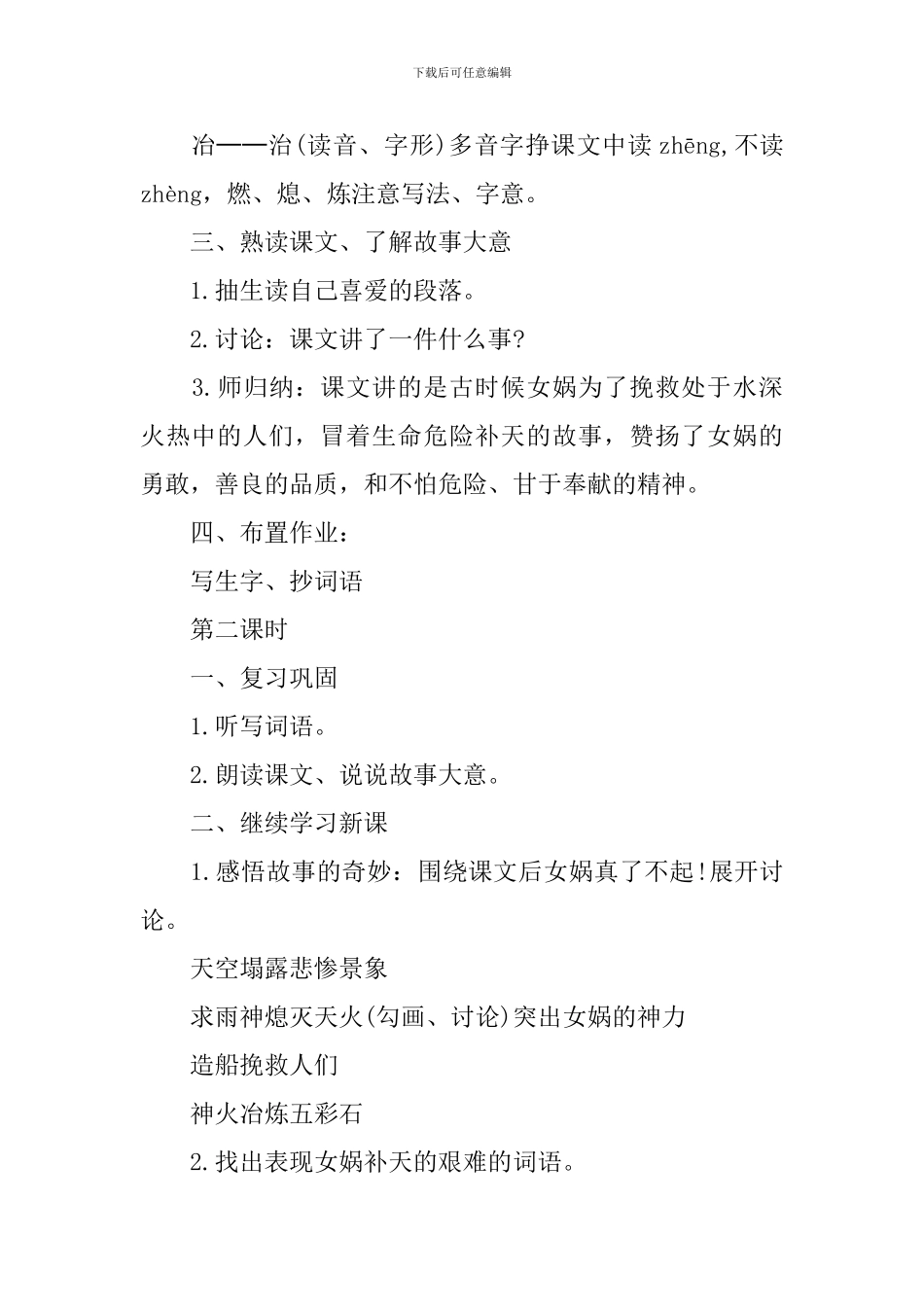 下载后可任意编辑

冶——治(读音、字形)多音字挣课文中读 zhēng,不读 zhèng，燃、熄、炼注意写法、字意。

三、熟读课文、了解故事大意

1.抽生读自己喜爱的段落。

2.讨论：课文讲了一件什么事?

3.师归纳：课文讲的是古时候女娲为了挽救处于水深火热中的人们，冒着生命危险补天的故事，赞扬了女娲的勇敢，善良的品质，和不怕危险、甘于奉献的精神。

四、布置作业：

写生字、抄词语

第二课时

一、复习巩固

1.听写词语。

2.朗读课文、说说故事大意。

二、继续学习新课

1.感悟故事的奇妙：围绕课文后女娲真了不起!展开讨论。

天空塌露悲惨景象

求雨神熄灭天火(勾画、讨论)突出女娲的神力

造船挽救人们

神火冶炼五彩石

2.找出表现女娲补天的艰难的词语。